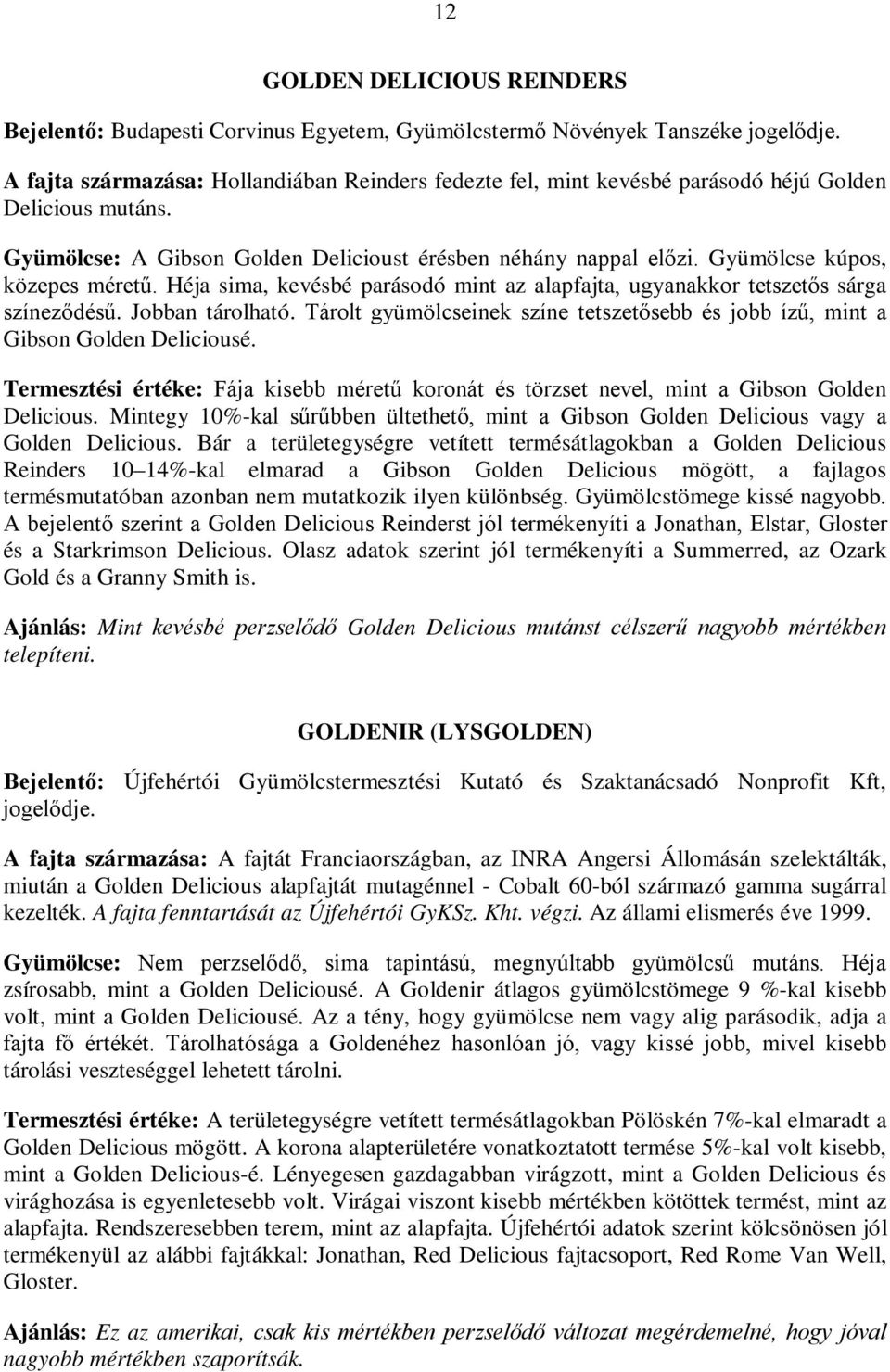 12

GOLDEN DELICIOUS REINDERS

Bejelentő: Budapesti Corvinus Egyetem, Gyümölcstermő Növények Tanszéke jogelődje.

A fajta származása: Hollandiában Reinders fedezte fel, mint kevésbé parásodó héjú Golden Delicious mutáns.

Gyümölcse: A Gibson Golden Delicioust érésben néhány nappal előzi. Gyümölcse kúpos, közepes méretű. Héja sima, kevésbé parásodó mint az alapfajta, ugyanakkor tetszetős sárga színeződésű. Jobban tárolható. Tárolt gyümölcseinek színe tetszetősebb és jobb ízű, mint a Gibson Golden Deliciousé.

Termesztési értéke: Fája kisebb méretű koronát és törzset nevel, mint a Gibson Golden Delicious. Mintegy 10%-kal sűrűbben ültethető, mint a Gibson Golden Delicious vagy a Golden Delicious. Bár a területegységre vetített termésátlagokban a Golden Delicious Reinders 10–14%-kal elmarad a Gibson Golden Delicious mögött, a fajlagos termésmutatóban azonban nem mutatkozik ilyen különbség. Gyümölcstömege kissé nagyobb. A bejelentő szerint a Golden Delicious Reinderst jól termékenyíti a Jonathan, Elstar, Gloster és a Starkrimson Delicious. Olasz adatok szerint jól termékenyíti a Summerred, az Ozark Gold és a Granny Smith is.

Ajánlás: Mint kevésbé perzselődő Golden Delicious mutánst célszerű nagyobb mértékben telepíteni.

GOLDENIR (LYSGOLDEN)

Bejelentő: Újfehértói Gyümölcstermesztési Kutató és Szaktanácsadó Nonprofit Kft, jogelődje.

A fajta származása: A fajtát Franciaországban, az INRA Angersi Állomásán szelektálták, miután a Golden Delicious alapfajtát mutagénnel - Cobalt 60-ból származó gamma sugárral kezelték. A fajta fenntartását az Újfehértói GyKSz. Kht. végzi. Az állami elismerés éve 1999.

Gyümölcse: Nem perzselődő, sima tapintású, megnyúltabb gyümölcsű mutáns. Héja zsírosabb, mint a Golden Deliciousé. A Goldenir átlagos gyümölcstömege 9 %-kal kisebb volt, mint a Golden Deliciousé. Az a tény, hogy gyümölcse nem vagy alig parásodik, adja a fajta fő értékét. Tárolhatósága a Goldenéhez hasonlóan jó, vagy kissé jobb, mivel kisebb tárolási veszteséggel lehetett tárolni.

Termesztési értéke: A területegységre vetített termésátlagokban Pölöskén 7%-kal elmaradt a Golden Delicious mögött. A korona alapterületére vonatkoztatott termése 5%-kal volt kisebb, mint a Golden Delicious-é. Lényegesen gazdagabban virágzott, mint a Golden Delicious és virághozása is egyenletesebb volt. Virágai viszont kisebb mértékben kötöttek termést, mint az alapfajta. Rendszeresebben terem, mint az alapfajta. Újfehértói adatok szerint kölcsönösen jól termékenyül az alábbi fajtákkal: Jonathan, Red Delicious fajtacsoport, Red Rome Van Well, Gloster.

Ajánlás: Ez az amerikai, csak kis mértékben perzselődő változat megérdemelné, hogy jóval nagyobb mértékben szaporítsák.